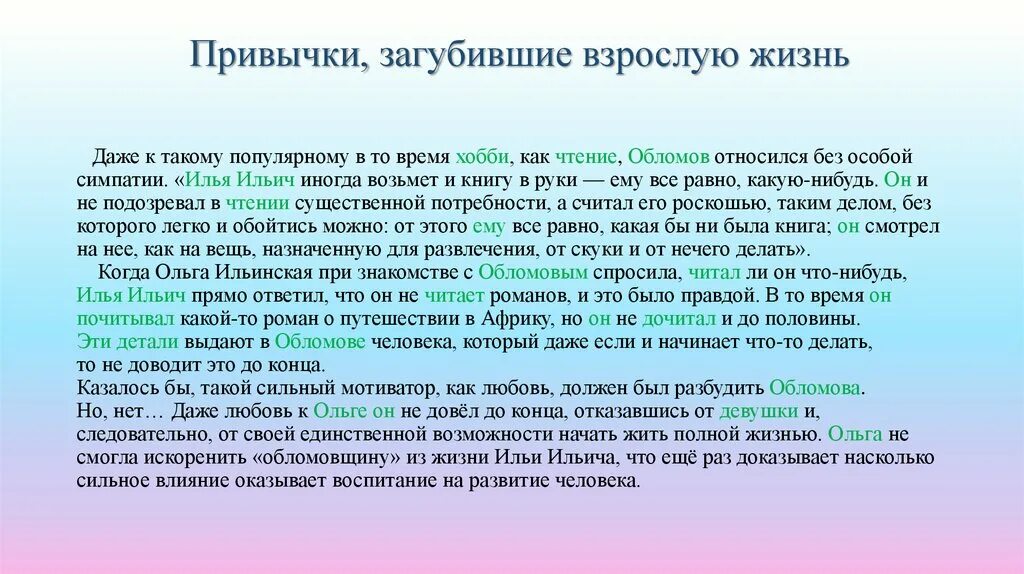 Привычки, загубившие взрослую жизнь

Даже к такому популярному в то время хобби, как чтение, Обломов относился без особой симпатии. «Илья Ильич иногда возьмет и книгу в руки — ему все равно, какую-нибудь. Он и не подозревал в чтении существенной потребности, а считал его роскошью, таким делом, без которого легко и обойтись можно: от этого ему все равно, какая бы ни была книга; он смотрел на нее, как на вещь, назначенную для развлечения, от скуки и от нечего делать».

Когда Ольга Ильинская при знакомстве с Обломовым спросила, читал ли он что-нибудь, Илья Ильич прямо ответил, что он не читает романов, и это было правдой. В то время он почитывал какой-то роман о путешествии в Африку, но он не дочитал и до половины. Эти детали выдают в Обломове человека, который даже если и начинает что-то делать, то не доводит это до конца.

Казалось бы, такой сильный мотиватор, как любовь, должен был разбудить Обломова. Но, нет… Даже любовь к Ольге он не довёл до конца, отказавшись от девушки и, следовательно, от своей единственной возможности начать жить полной жизнью. Ольга не смогла искоренить «обломовщину» из жизни Ильи Ильича, что ещё раз доказывает насколько сильное влияние оказывает воспитание на развитие человека.